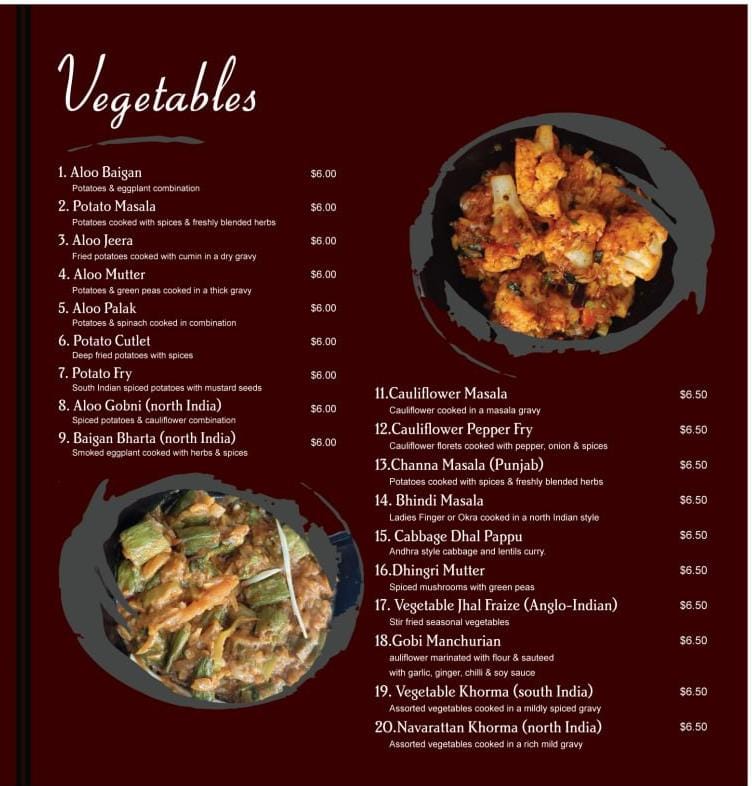 Vegetables

1. Aloo Baigan $6.00
Potatoes & eggplant combination

2. Potato Masala $6.00
Potatoes cooked with spices & freshly blended herbs

3. Aloo Jeera $6.00
Fried potatoes cooked with cumin in a dry gravy

4. Aloo Mutter $6.00
Potatoes & green peas cooked in a thick gravy

5. Aloo Palak $6.00
Potatoes & spinach cooked in combination

6. Potato Cutlet $6.00
Deep fried potatoes with spices

7. Potato Fry $6.00
South Indian spiced potatoes with mustard seeds

8. Aloo Gobni (north India) $6.00
Spiced potatoes & cauliflower combination

9. Baigan Bharta (north India) $6.00
Smoked eggplant cooked with herbs & spices

11.Cauliflower Masala $6.50
Cauliflower cooked in a masala gravy

12.Cauliflower Pepper Fry $6.50
Cauliflower florets cooked with pepper, onion & spices

13.Channa Masala (Punjab) $6.50
Potatoes cooked with spices & freshly blended herbs

14. Bhindi Masala $6.50
Ladies Finger or Okra cooked in a north Indian style

15. Cabbage Dhal Pappu $6.50
Andhra style cabbage and lentils curry.

16.Dhingri Mutter $6.50
Spiced mushrooms with green peas

17. Vegetable Jhal Fraize (Anglo-Indian) $6.50
Stir fried seasonal vegetables

18.Gobi Manchurian $6.50
auliflower marinated with flour & sauteed with garlic, ginger, chilli & soy sauce

19. Vegetable Khorma (south India) $6.50
Assorted vegetables cooked in a mildly spiced gravy

20.Navarattan Khorma (north India) $6.50
Assorted vegetables cooked in a rich mild gravy